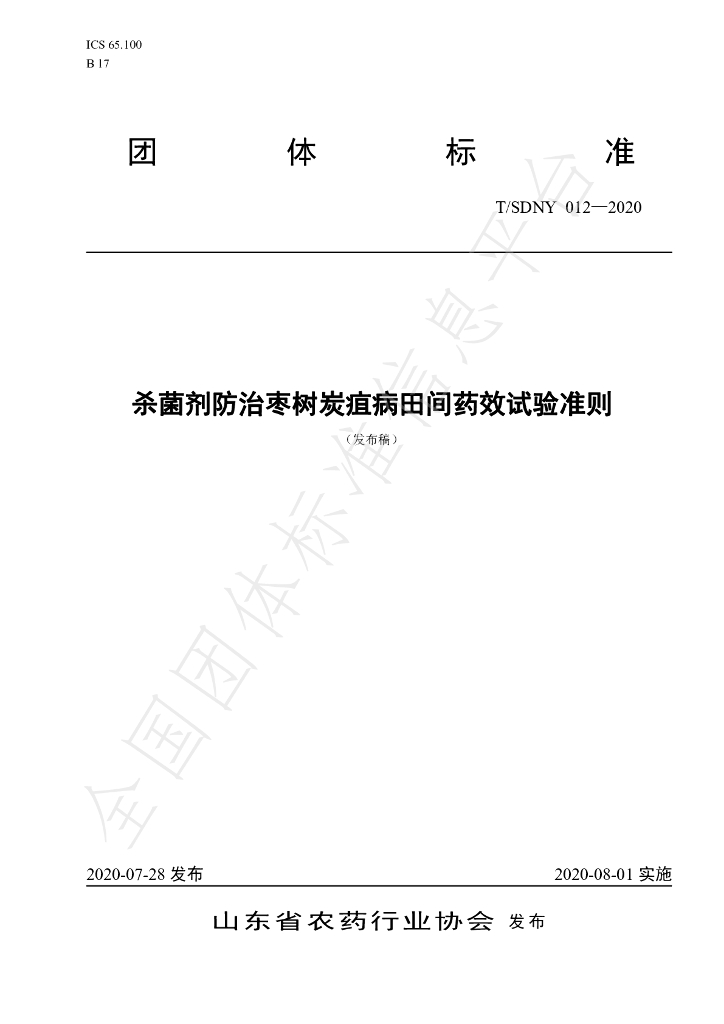 ICS 65.100
B 17

团 体 标 准

T/SDNY 012—2020

杀菌剂防治枣树炭疽病田间药效试验准则

（发布稿）

2020-07-28发布 2020-08-01实施

山东省农药行业协会 发布

全国团体标准信息平台